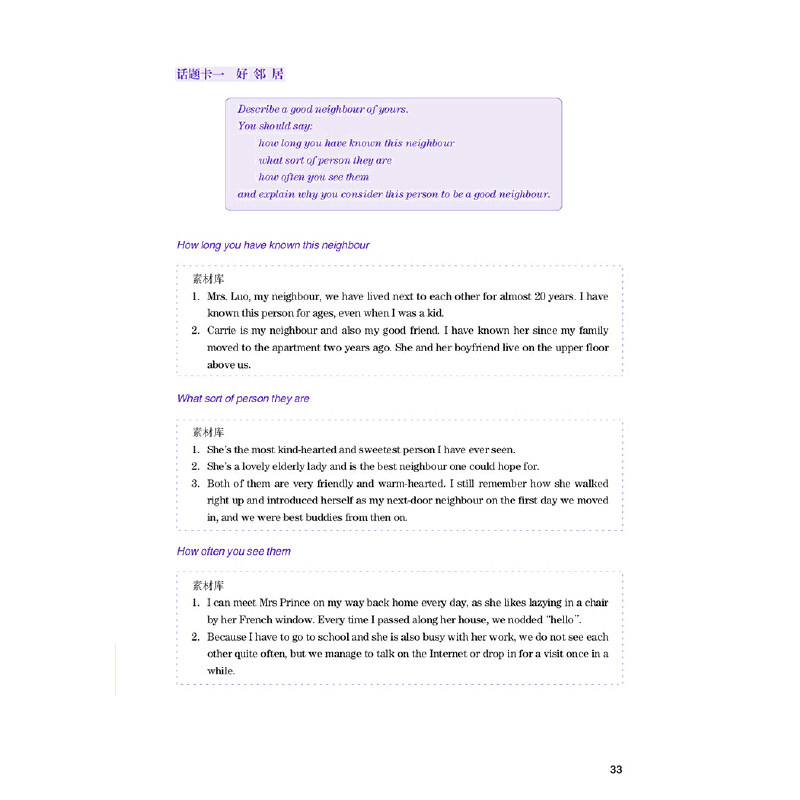 话题卡一 好邻居

Describe a good neighbour of yours.
You should say:
how long you have known this neighbour
what sort of person they are
how often you see them
and explain why you consider this person to be a good neighbour.

How long you have known this neighbour

素材库
1. Mrs. Luo, my neighbour, we have lived next to each other for almost 20 years. I have known this person for ages, even when I was a kid.
2. Carrie is my neighbour and also my good friend. I have known her since my family moved to the apartment two years ago. She and her boyfriend live on the upper floor above us.

What sort of person they are

素材库
1. She's the most kind-hearted and sweetest person I have ever seen.
2. She's a lovely elderly lady and is the best neighbour one could hope for.
3. Both of them are very friendly and warm-hearted. I still remember how she walked right up and introduced herself as my next-door neighbour on the first day we moved in, and we were best buddies from then on.

How often you see them

素材库
1. I can meet Mrs Prince on my way back home every day, as she likes lazying in a chair by her French window. Every time I passed along her house, we nodded "hello".
2. Because I have to go to school and she is also busy with her work, we do not see each other quite often, but we manage to talk on the Internet or drop in for a visit once in a while.

33